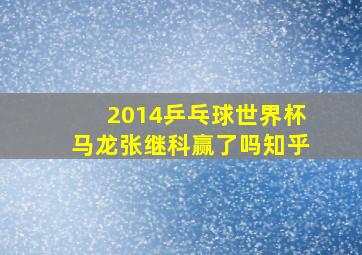 2014乒乓球世界杯
马龙张继科赢了吗知乎